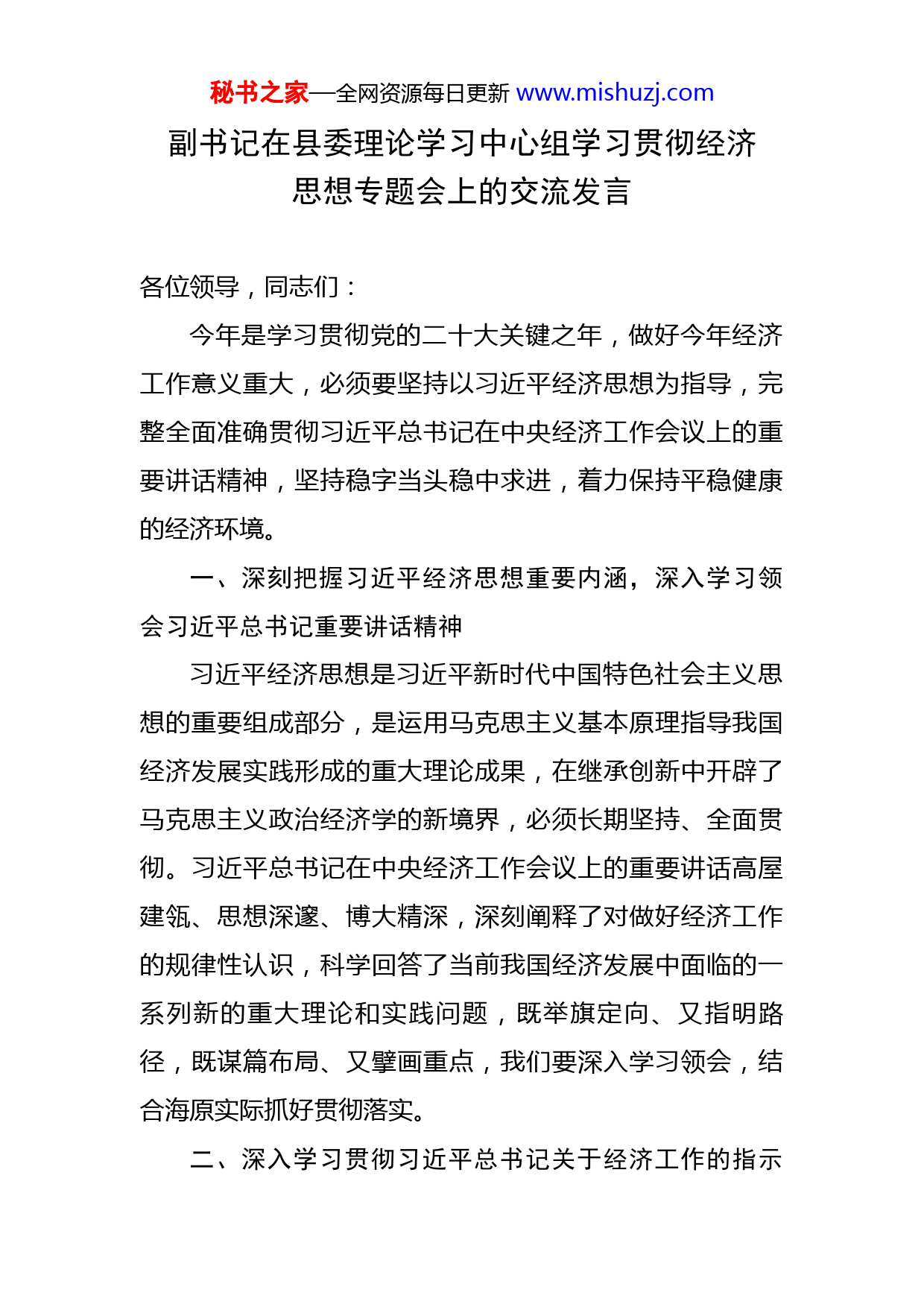 秘书之家—全网资源每日更新 www.mishuzj.com

副书记在县委理论学习中心组学习贯彻经济思想专题会上的交流发言

各位领导，同志们：

今年是学习贯彻党的二十大关键之年，做好今年经济工作意义重大，必须要坚持以习近平经济思想为指导，完整全面准确贯彻习近平总书记在中央经济工作会议上的重要讲话精神，坚持稳字当头稳中求进，着力保持平稳健康的经济环境。

一、深刻把握习近平经济思想重要内涵，深入学习领会习近平总书记重要讲话精神

习近平经济思想是习近平新时代中国特色社会主义思想的重要组成部分，是运用马克思主义基本原理指导我国经济发展实践形成的重大理论成果，在继承创新中开辟了马克思主义政治经济学的新境界，必须长期坚持、全面贯彻。习近平总书记在中央经济工作会议上的重要讲话高屋建瓴、思想深邃、博大精深，深刻阐释了对做好经济工作的规律性认识，科学回答了当前我国经济发展中面临的一系列新的重大理论和实践问题，既举旗定向、又指明路径，既谋篇布局、又擘画重点，我们要深入学习领会，结合海原实际抓好贯彻落实。

二、深入学习贯彻习近平总书记关于经济工作的指示